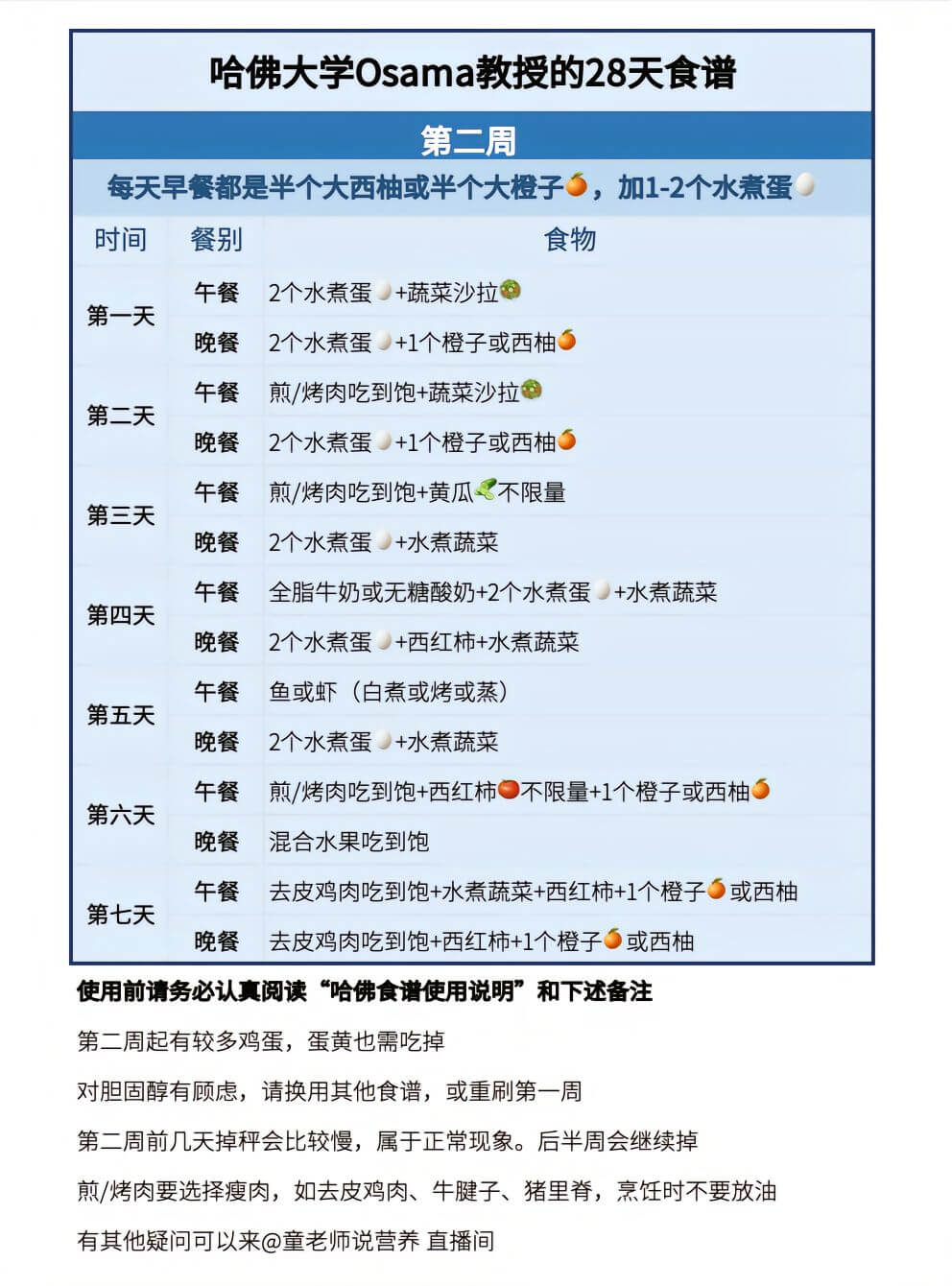 哈佛大学Osama教授的28天食谱

第二周

每天早餐都是半个大西柚或半个大橙子，加1-2个水煮蛋

| 时间 | 餐别 | 食物 |
|---|---|---|
| 第一天 | 午餐 | 2个水煮蛋+蔬菜沙拉 |
| | 晚餐 | 2个水煮蛋+1个橙子或西柚 |
| 第二天 | 午餐 | 煎/烤肉吃到饱+蔬菜沙拉 |
| | 晚餐 | 2个水煮蛋+1个橙子或西柚 |
| 第三天 | 午餐 | 煎/烤肉吃到饱+黄瓜不限量 |
| | 晚餐 | 2个水煮蛋+水煮蔬菜 |
| 第四天 | 午餐 | 全脂牛奶或无糖酸奶+2个水煮蛋+水煮蔬菜 |
| | 晚餐 | 2个水煮蛋+西红柿+水煮蔬菜 |
| 第五天 | 午餐 | 鱼或虾（白煮或烤或蒸） |
| | 晚餐 | 2个水煮蛋+水煮蔬菜 |
| 第六天 | 午餐 | 煎/烤肉吃到饱+西红柿不限量+1个橙子或西柚 |
| | 晚餐 | 混合水果吃到饱 |
| 第七天 | 午餐 | 去皮鸡肉吃到饱+水煮蔬菜+西红柿+1个橙子或西柚 |
| | 晚餐 | 去皮鸡肉吃到饱+西红柿+1个橙子或西柚 |

使用前请务必认真阅读“哈佛食谱使用说明”和下述备注

第二周起有较多鸡蛋，蛋黄也需吃掉

对胆固醇有顾虑，请换用其他食谱，或重刷第一周

第二周前几天掉秤会比较慢，属于正常现象。后半周会继续掉

煎/烤肉要选择瘦肉，如去皮鸡肉、牛腱子、猪里脊，烹饪时不要放油

有其他疑问可以来@童老师说营养 直播间